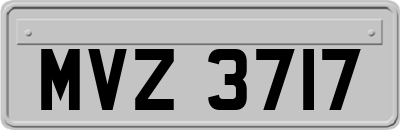 MVZ 3717